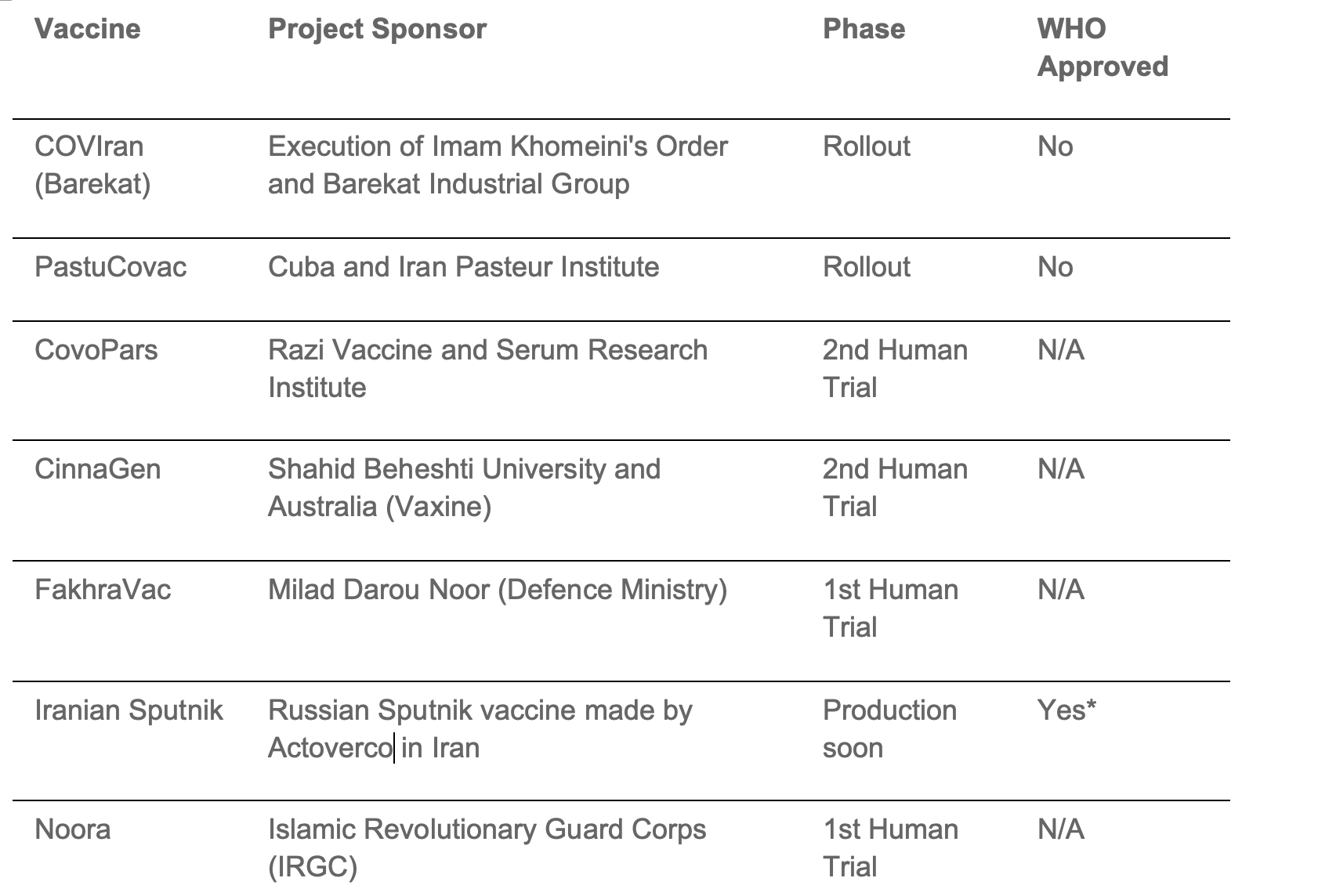 | Vaccine | Project Sponsor | Phase | WHO Approved |
|---|---|---|---|
| COVIran (Barekat) | Execution of Imam Khomeini's Order and Barekat Industrial Group | Rollout | No |
| PastuCovac | Cuba and Iran Pasteur Institute | Rollout | No |
| CovoPars | Razi Vaccine and Serum Research Institute | 2nd Human Trial | N/A |
| CinnaGen | Shahid Beheshti University and Australia (Vaxine) | 2nd Human Trial | N/A |
| FakhraVac | Milad Darou Noor (Defence Ministry) | 1st Human Trial | N/A |
| Iranian Sputnik | Russian Sputnik vaccine made by Actoverco in Iran | Production soon | Yes* |
| Noora | Islamic Revolutionary Guard Corps (IRGC) | 1st Human Trial | N/A |